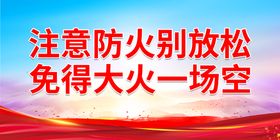 注意防火别放松
免得大火一场空